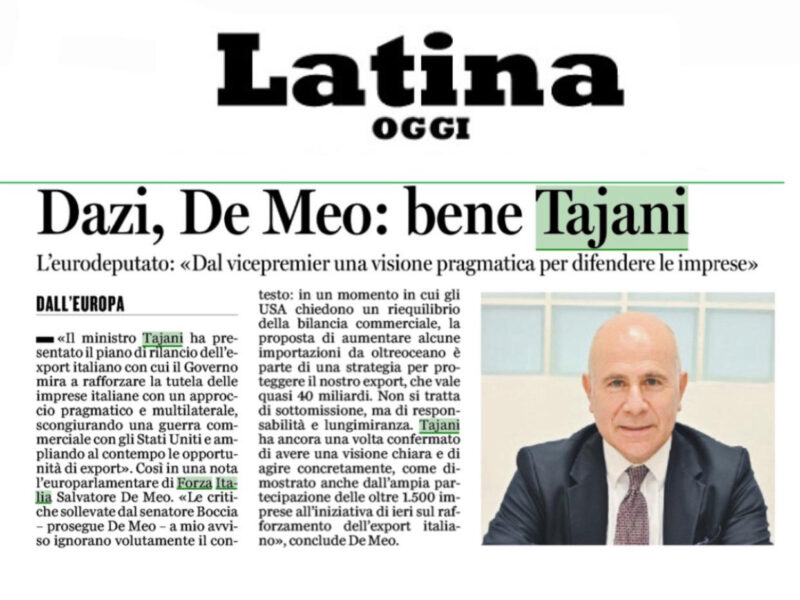 Latina
OGGI

Dazi, De Meo: bene Tajani

L'eurodeputato: «Dal vicepremier una visione pragmatica per difendere le imprese»

DALL'EUROPA

«Il ministro Tajani ha presentato il piano di rilancio dell'export italiano con cui il Governo mira a rafforzare la tutela delle imprese italiane con un approccio pragmatico e multilaterale, scongiurando una guerra commerciale con gli Stati Uniti e ampliando al contempo le opportunità di export». Così in una nota l'europarlamentare di Forza Italia Salvatore De Meo. «Le critiche sollevate dal senatore Boccia – prosegue De Meo – a mio avviso ignorano volutamente il contesto: in un momento in cui gli USA chiedono un riequilibrio della bilancia commerciale, la proposta di aumentare alcune importazioni da oltreoceano è parte di una strategia per proteggere il nostro export, che vale quasi 40 miliardi. Non si tratta di sottomissione, ma di responsabilità e lungimiranza. Tajani ha ancora una volta confermato di avere una visione chiara e di agire concretamente, come dimostrato anche dall'ampia partecipazione delle oltre 1.500 imprese all'iniziativa di ieri sul rafforzamento dell'export italiano», conclude De Meo.